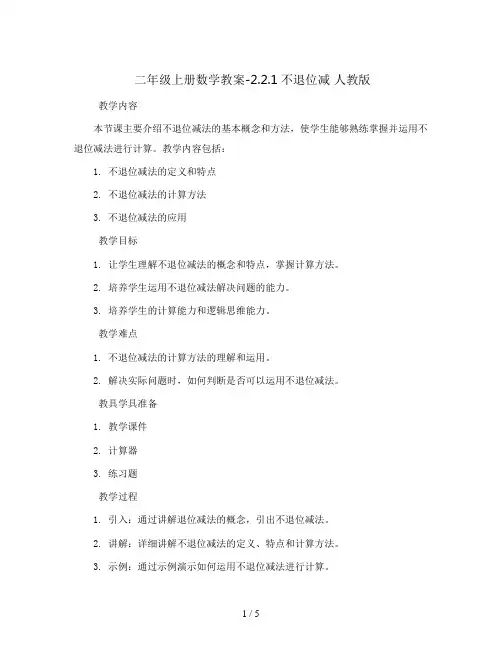 二年级上册数学教案-2.2.1 不退位减 人教版

教学内容

本节课主要介绍不退位减法的基本概念和方法，使学生能够熟练掌握并运用不退位减法进行计算。教学内容包括：

1. 不退位减法的定义和特点

2. 不退位减法的计算方法

3. 不退位减法的应用

教学目标

1. 让学生理解不退位减法的概念和特点，掌握计算方法。

2. 培养学生运用不退位减法解决问题的能力。

3. 培养学生的计算能力和逻辑思维能力。

教学难点

1. 不退位减法的计算方法的理解和运用。

2. 解决实际问题时，如何判断是否可以运用不退位减法。

教具学具准备

1. 教学课件

2. 计算器

3. 练习题

教学过程

1. 引入：通过讲解退位减法的概念，引出不退位减法。

2. 讲解：详细讲解不退位减法的定义、特点和计算方法。

3. 示例：通过示例演示如何运用不退位减法进行计算。

1 / 5